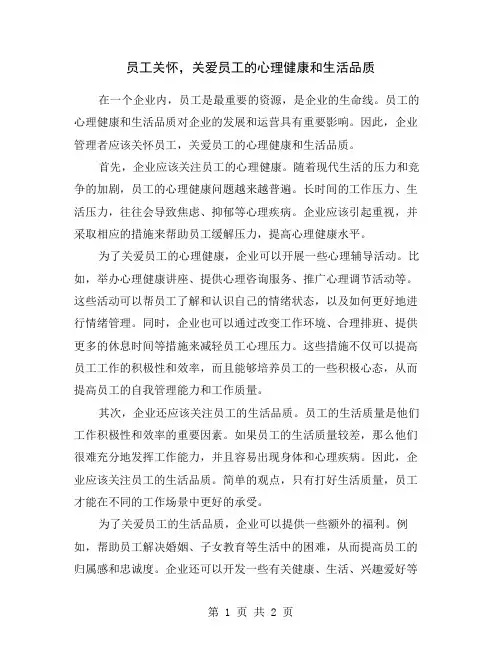 员工关怀，关爱员工的心理健康和生活品质

在一个企业内，员工是最重要的资源，是企业的生命线。员工的心理健康和生活品质对企业的发展和运营具有重要影响。因此，企业管理者应该关怀员工，关爱员工的心理健康和生活品质。

首先，企业应该关注员工的心理健康。随着现代生活的压力和竞争的加剧，员工的心理健康问题越来越普遍。长时间的工作压力、生活压力，往往会导致焦虑、抑郁等心理疾病。企业应该引起重视，并采取相应的措施来帮助员工缓解压力，提高心理健康水平。

为了关爱员工的心理健康，企业可以开展一些心理辅导活动。比如，举办心理健康讲座、提供心理咨询服务、推广心理调节活动等。这些活动可以帮员工了解和认识自己的情绪状态，以及如何更好地进行情绪管理。同时，企业也可以通过改变工作环境、合理排班、提供更多的休息时间等措施来减轻员工心理压力。这些措施不仅可以提高员工工作的积极性和效率，而且能够培养员工的一些积极心态，从而提高员工的自我管理能力和工作质量。

其次，企业还应该关注员工的生活品质。员工的生活质量是他们工作积极性和效率的重要因素。如果员工的生活质量较差，那么他们很难充分地发挥工作能力，并且容易出现身体和心理疾病。因此，企业应该关注员工的生活品质。简单的观点，只有打好生活质量，员工才能在不同的工作场景中更好的承受。

为了关爱员工的生活品质，企业可以提供一些额外的福利。例如，帮助员工解决婚姻、子女教育等生活中的困难，从而提高员工的归属感和忠诚度。企业还可以开发一些有关健康、生活、兴趣爱好等

第 1 页 共 2 页